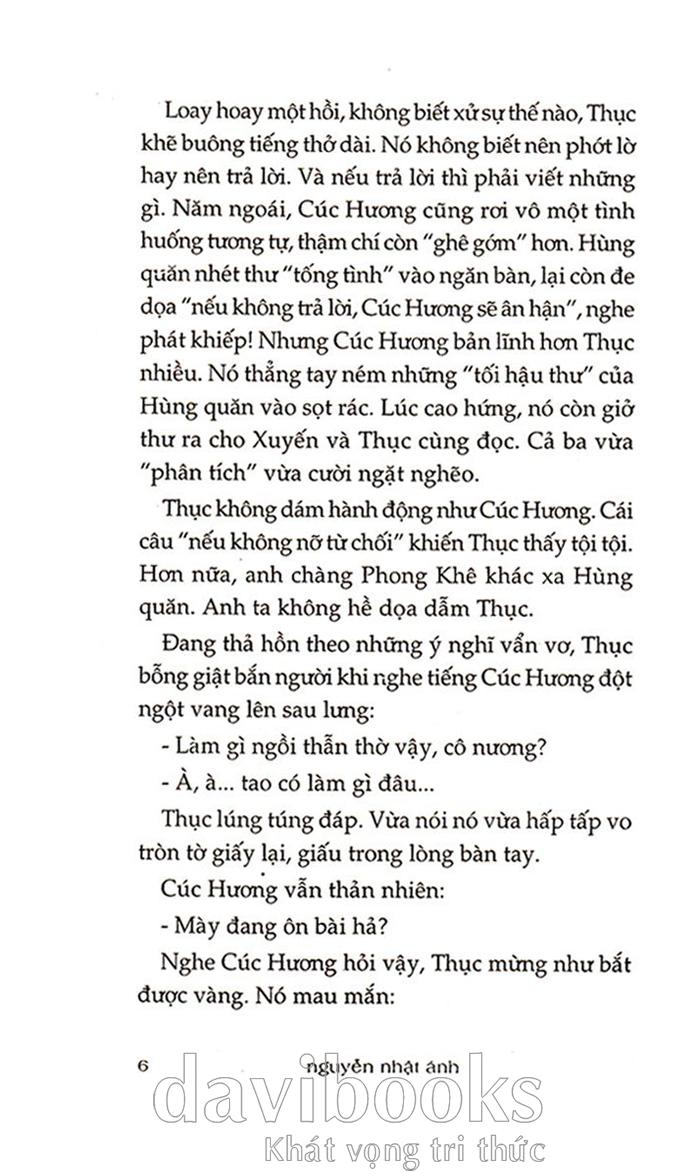 Loay hoay một hồi, không biết xử sự thế nào, Thục khẽ buông tiếng thở dài. Nó không biết nên phớt lờ hay nên trả lời. Và nếu trả lời thì phải viết những gì. Năm ngoái, Cúc Hương cũng rơi vô một tình huống tương tự, thậm chí còn "ghê gớm" hơn. Hùng quăn nhét thư "tống tình" vào ngăn bàn, lại còn đe dọa "nếu không trả lời, Cúc Hương sẽ ân hận", nghe phát khiếp! Nhưng Cúc Hương bản lĩnh hơn Thục nhiều. Nó thẳng tay ném những "tối hậu thư" của Hùng quăn vào sọt rác. Lúc cao hứng, nó còn giở thư ra cho Xuyến và Thục cùng đọc. Cả ba vừa "phân tích" vừa cười ngặt nghẽo.

Thục không dám hành động như Cúc Hương. Cái câu "nếu không nỡ từ chối" khiến Thục thấy tội tội. Hơn nữa, anh chàng Phong Khê khác xa Hùng quăn. Anh ta không hề dọa dẫm Thục.

Đang thả hồn theo những ý nghĩ vẩn vơ, Thục bỗng giật bắn người khi nghe tiếng Cúc Hương đột ngột vang lên sau lưng:

- Làm gì ngồi thẫn thờ vậy, cô nương?

- À, à... tao có làm gì đâu...

Thục lúng túng đáp. Vừa nói nó vừa hấp tấp vo tròn tờ giấy lại, giấu trong lòng bàn tay.

Cúc Hương vẫn thản nhiên:

- Mày đang ôn bài hả?

Nghe Cúc Hương hỏi vậy, Thục mừng như bắt được vàng. Nó mau mắn:

6 nguyễn nhật ánh

davibooks
Khát vọng tri thức